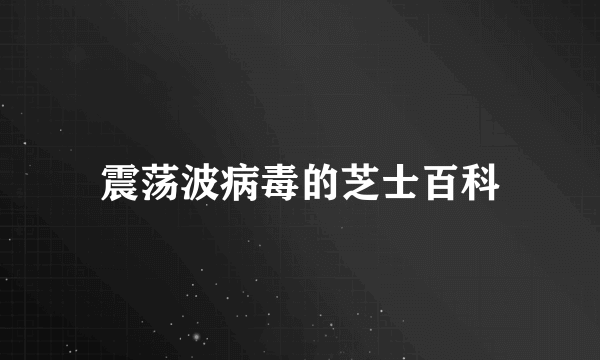 震荡波病毒的芝士百科